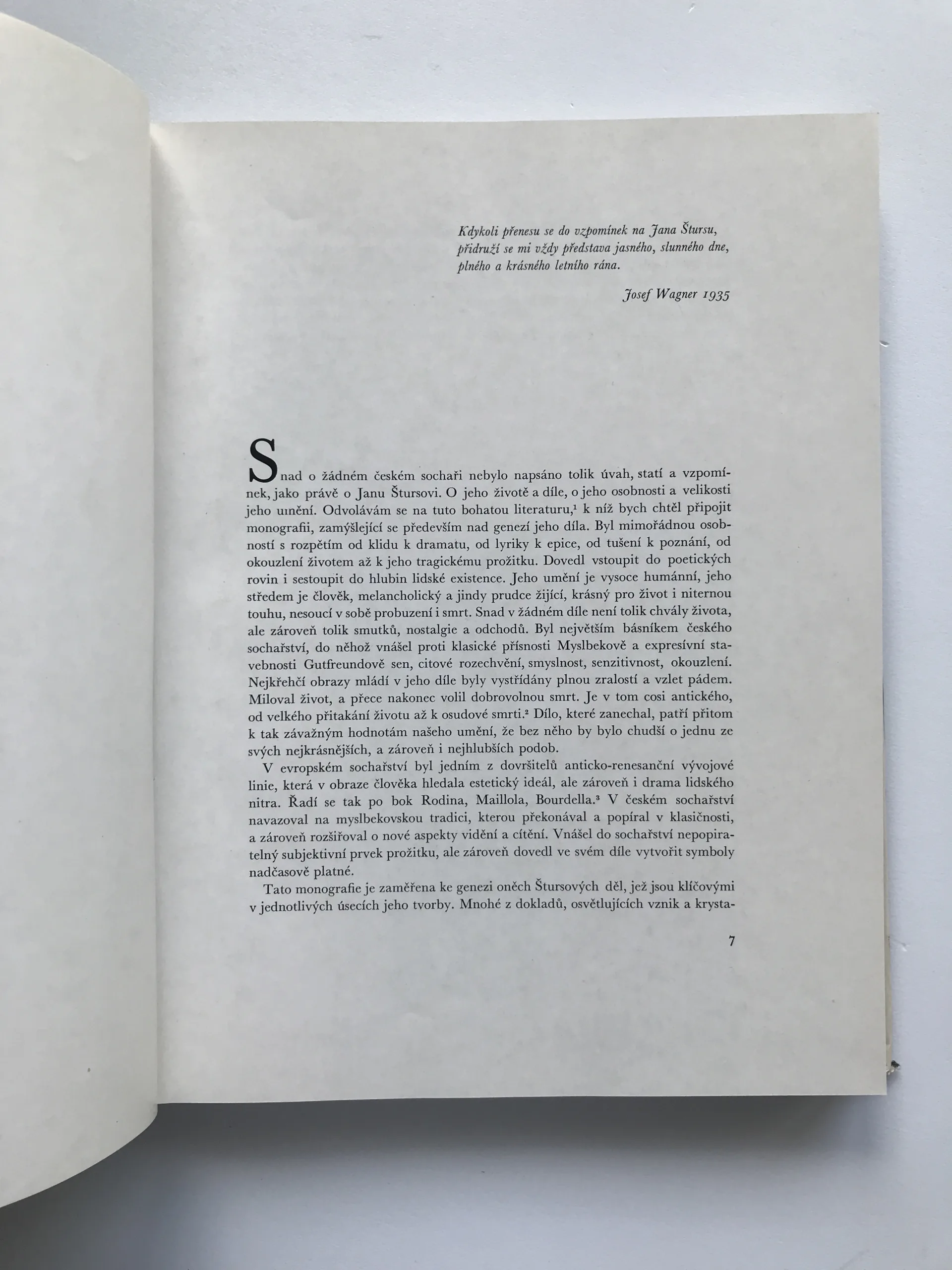 Kdykoli přenesu se do vzpomínek na Jana Štursu, přidruží se mi vždy představa jasného, slunného dne, plného a krásného letního rána.

Josef Wagner 1935

Snad o žádném českém sochaři nebylo napsáno tolik úvah, statí a vzpomínek, jako právě o Janu Štursovi. O jeho životě a díle, o jeho osobnosti a velikosti jeho umění. Odvolávám se na tuto bohatou literaturu,$^{1}$ k níž bych chtěl připojit monografii, zamýšlející se především nad genezí jeho díla. Byl mimořádnou osobností s rozpětím od klidu k dramatu, od lyriky k epice, od tušení k poznání, od okouzlení životem až k jeho tragickému prožitku. Dovedl vstoupit do poetických rovin i sestoupit do hlubin lidské existence. Jeho umění je vysoce humánní, jeho středem je člověk, melancholický a jindy prudce žijící, krásný pro život i niternou touhu, nesoucí v sobě probuzení i smrt. Snad v žádném díle není tolik chvály života, ale zároveň tolik smutků, nostalgie a odchodů. Byl největším básníkem českého sochařství, do něhož vnášel proti klasické přísnosti Myslbekově a expresívní stavebnosti Gutfreundově sen, citové rozechvění, smyslnost, senzitivnost, okouzlení. Nejkřehčí obrazy mládí v jeho díle byly vystřídány plnou zralostí a vzlet pádem. Miloval život, a přece nakonec volil dobrovolnou smrt. Je v tom cosi antického, od velkého přitakání životu až k osudové smrti.$^{2}$ Dílo, které zanechal, patří přitom k tak závažným hodnotám našeho umění, že bez něho by bylo chudší o jednu ze svých nejkrásnějších, a zároveň i nejhlubších podob.

V evropském sochařství byl jedním z dovršitelů anticko-renesanční vývojové linie, která v obraze člověka hledala estetický ideál, ale zároveň i drama lidského nitra. Řadí se tak po bok Rodina, Maillola, Bourdella.$^{3}$ V českém sochařství navazoval na myslbekovskou tradici, kterou překonával a popíral v klasičnosti, a zároveň rozšiřoval o nové aspekty vidění a cítění. Vnášel do sochařství nepopiratelný subjektivní prvek prožitku, ale zároveň dovedl ve svém díle vytvořit symboly nadčasově platné.

Tato monografie je zaměřena ke genezi oněch Štursových děl, jež jsou klíčovými v jednotlivých úsecích jeho tvorby. Mnohé z dokladů, osvětlujících vznik a krysta-

7